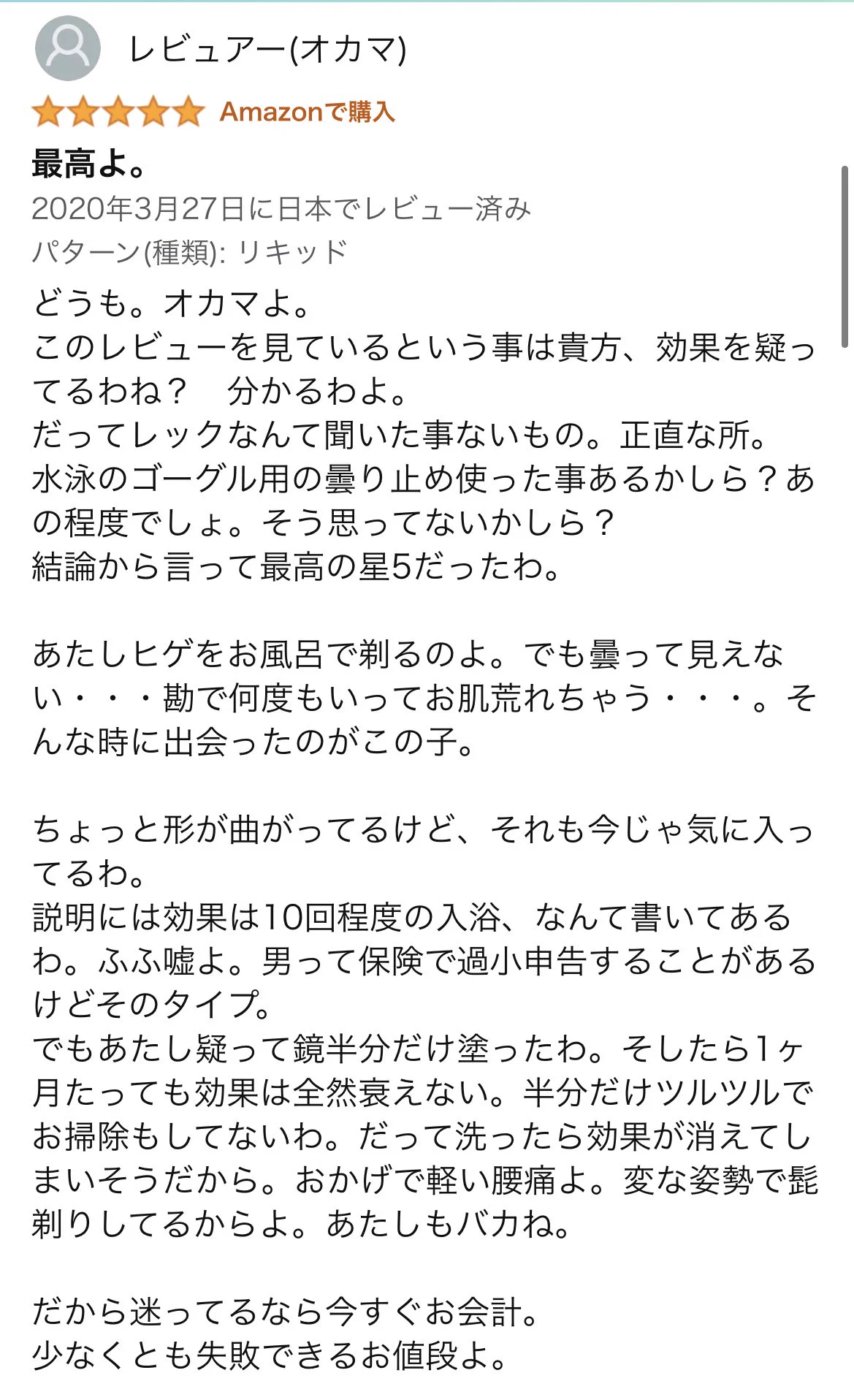 レビュアー(オカマ)

Amazonで購入

最高よ。

2020年3月27日に日本でレビュー済み

パターン(種類): リキッド

どうも。オカマよ。
このレビューを見ているという事は貴方、効果を疑ってるわね？　分かるわよ。
だってレックなんて聞いた事ないもの。正直な所。
水泳のゴーグル用の曇り止め使った事あるかしら？あの程度でしょ。そう思ってないかしら？
結論から言って最高の星5だったわ。

あたしヒゲをお風呂で剃るのよ。でも曇って見えない・・・勘で何度もいってお肌荒れちゃう・・・。そんな時に出会ったのがこの子。

ちょっと形が曲がってるけど、それも今じゃ気に入ってるわ。
説明には効果は10回程度の入浴、なんて書いてあるわ。ふふ嘘よ。男って保険で過小申告することがあるけどそのタイプ。
でもあたし疑って鏡半分だけ塗ったわ。そしたら1ヶ月たっても効果は全然衰えない。半分だけツルツルでお掃除もしてないわ。だって洗ったら効果が消えてしまいそうだから。おかげで軽い腰痛よ。変な姿勢で髭剃りしてるからよ。あたしもバカね。

だから迷ってるなら今すぐお会計。
少なくとも失敗できるお値段よ。